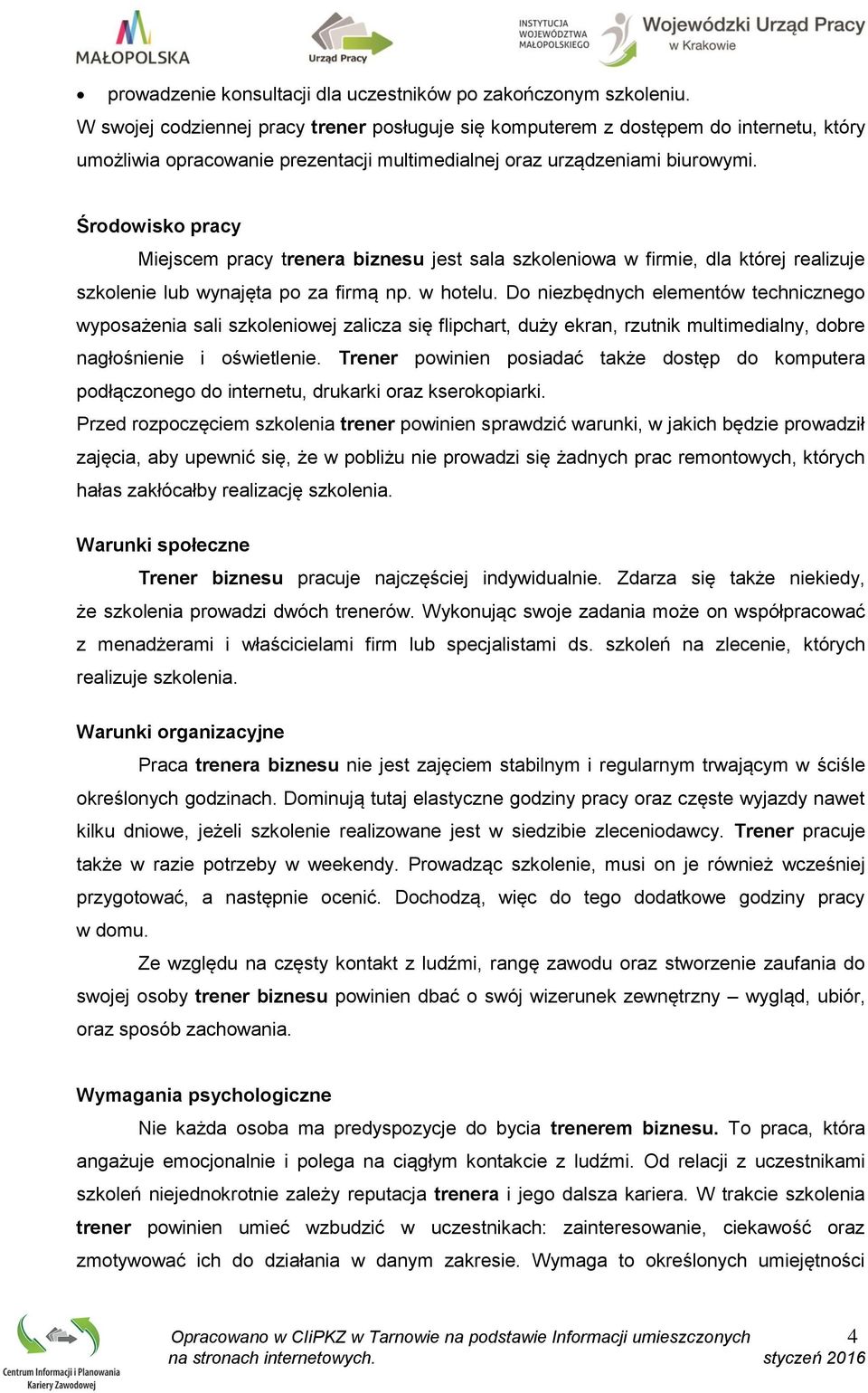 MAŁOPOLSKA

Urząd Pracy

INSTYTUCJA WOJEWÓDZTWA MAŁOPOLSKIEGO

Wojewódzki Urząd Pracy w Krakowie

• prowadzenie konsultacji dla uczestników po zakończonym szkoleniu.

W swojej codziennej pracy trener posługuje się komputerem z dostępem do internetu, który umożliwia opracowanie prezentacji multimedialnej oraz urządzeniami biurowymi.

Środowisko pracy

Miejscem pracy trenera biznesu jest sala szkoleniowa w firmie, dla której realizuje szkolenie lub wynajęta po za firmą np. w hotelu. Do niezbędnych elementów technicznego wyposażenia sali szkoleniowej zalicza się flipchart, duży ekran, rzutnik multimedialny, dobre nagłośnienie i oświetlenie. Trener powinien posiadać także dostęp do komputera podłączonego do internetu, drukarki oraz kserokopiarki.

Przed rozpoczęciem szkolenia trener powinien sprawdzić warunki, w jakich będzie prowadził zajęcia, aby upewnić się, że w pobliżu nie prowadzi się żadnych prac remontowych, których hałas zakłócałby realizację szkolenia.

Warunki społeczne

Trener biznesu pracuje najczęściej indywidualnie. Zdarza się także niekiedy, że szkolenia prowadzi dwóch trenerów. Wykonując swoje zadania może on współpracować z menadżerami i właścicielami firm lub specjalistami ds. szkoleń na zlecenie, których realizuje szkolenia.

Warunki organizacyjne

Praca trenera biznesu nie jest zajęciem stabilnym i regularnym trwającym w ściśle określonych godzinach. Dominują tutaj elastyczne godziny pracy oraz częste wyjazdy nawet kilku dniowe, jeżeli szkolenie realizowane jest w siedzibie zleceniodawcy. Trener pracuje także w razie potrzeby w weekendy. Prowadząc szkolenie, musi on je również wcześniej przygotować, a następnie ocenić. Dochodzą, więc do tego dodatkowe godziny pracy w domu.

Ze względu na częsty kontakt z ludźmi, rangę zawodu oraz stworzenie zaufania do swojej osoby trener biznesu powinien dbać o swój wizerunek zewnętrzny – wygląd, ubiór, oraz sposób zachowania.

Wymagania psychologiczne

Nie każda osoba ma predyspozycje do bycia trenerem biznesu. To praca, która angażuje emocjonalnie i polega na ciągłym kontakcie z ludźmi. Od relacji z uczestnikami szkoleń niejednokrotnie zależy reputacja trenera i jego dalsza kariera. W trakcie szkolenia trener powinien umieć wzbudzić w uczestnikach: zainteresowanie, ciekawość oraz zmotywować ich do działania w danym zakresie. Wymaga to określonych umiejętności

Centrum Informacji i Planowania Kariery Zawodowej

Opracowano w CIiPKZ w Tarnowie na podstawie Informacji umieszczonych na stronach internetowych.

4

styczeń 2016